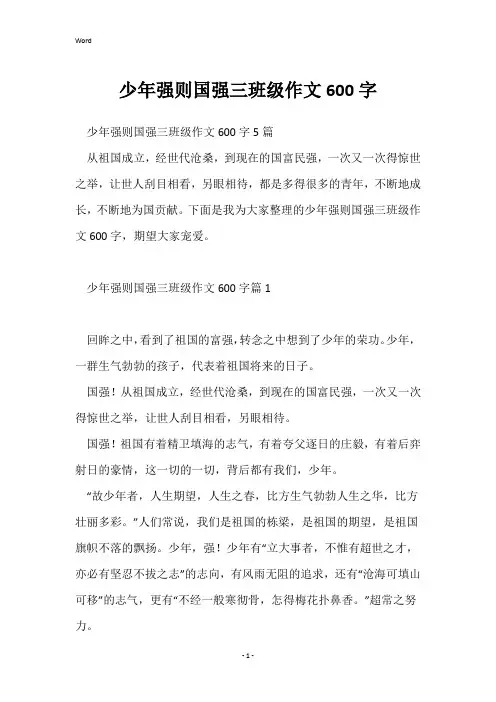 Word

少年强则国强三班级作文600字

少年强则国强三班级作文600字5篇

从祖国成立，经世代沧桑，到现在的国富民强，一次又一次得惊世之举，让世人刮目相看，另眼相待，都是多得很多的青年，不断地成长，不断地为国贡献。下面是我为大家整理的少年强则国强三班级作文600字，期望大家宠爱。

少年强则国强三班级作文600字篇1

回眸之中，看到了祖国的富强，转念之中想到了少年的荣功。少年，一群生气勃勃的孩子，代表着祖国将来的日子。

国强！从祖国成立，经世代沧桑，到现在的国富民强，一次又一次得惊世之举，让世人刮目相看，另眼相待。

国强！祖国有着精卫填海的志气，有着夸父逐日的庄毅，有着后弈射日的豪情，这一切的一切，背后都有我们，少年。

“故少年者，人生期望，人生之春，比方生气勃勃人生之华，比方壮丽多彩。”人们常说，我们是祖国的栋梁，是祖国的期望，是祖国旗帜不落的飘扬。少年，强！少年有“立大事者，不惟有超世之才，亦必有坚忍不拔之志”的志向，有风雨无阻的追求，还有“沧海可填山可移”的志气，更有“不经一般寒彻骨，怎得梅花扑鼻香。”超常之努力。

- 1 -